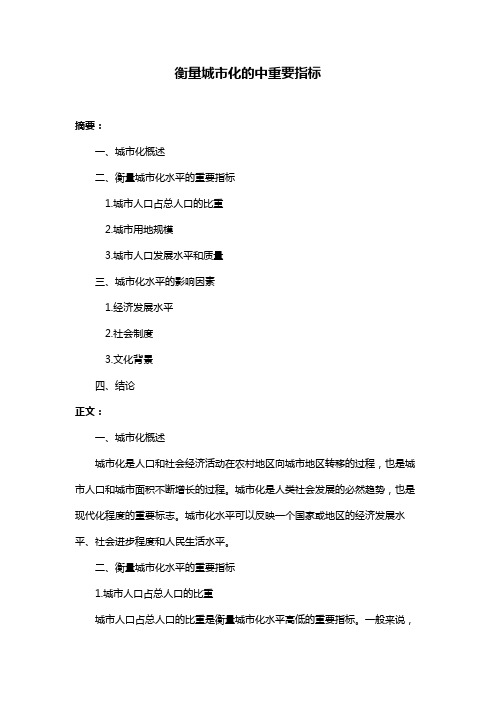 衡量城市化的中重要指标

摘要：

一、城市化概述

二、衡量城市化水平的重要指标

1.城市人口占总人口的比重

2.城市用地规模

3.城市人口发展水平和质量

三、城市化水平的影响因素

1.经济发展水平

2.社会制度

3.文化背景

四、结论

正文：

一、城市化概述

城市化是人口和社会经济活动在农村地区向城市地区转移的过程，也是城市人口和城市面积不断增长的过程。城市化是人类社会发展的必然趋势，也是现代化程度的重要标志。城市化水平可以反映一个国家或地区的经济发展水平、社会进步程度和人民生活水平。

二、衡量城市化水平的重要指标

1.城市人口占总人口的比重

城市人口占总人口的比重是衡量城市化水平高低的重要指标。一般来说，